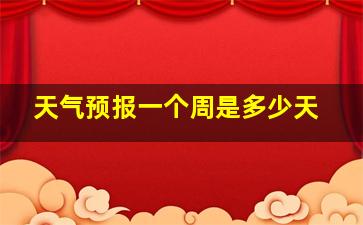 天气预报一个周是多少天